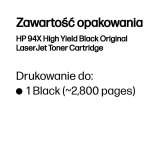 Zawartość opakowania

HP 94X High Yield Black Original LaserJet Toner Cartridge

Drukowanie do:

● 1 Black (~2,800 pages)